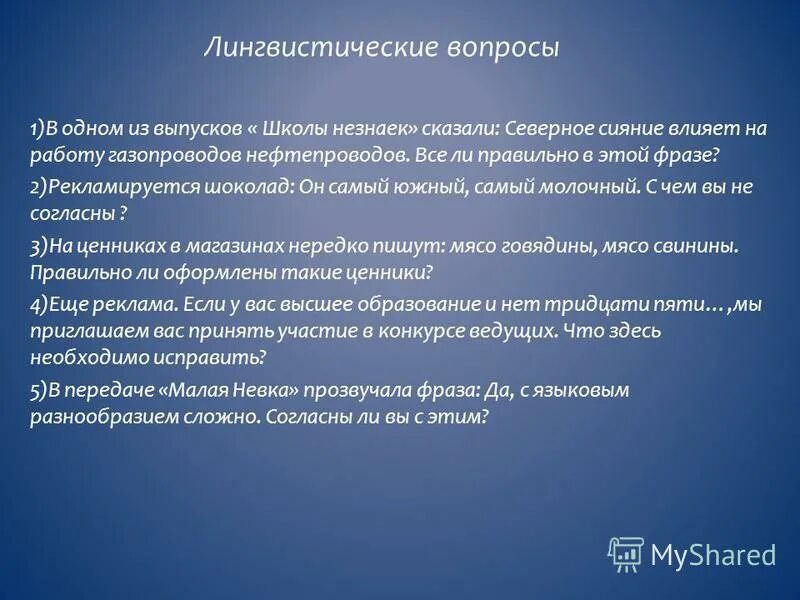 Лингвистические вопросы

1)В одном из выпусков « Школы незнаек» сказали: Северное сияние влияет на работу газопроводов нефтепроводов. Все ли правильно в этой фразе?

2)Рекламируется шоколад: Он самый южный, самый молочный. С чем вы не согласны ?

3)На ценниках в магазинах нередко пишут: мясо говядины, мясо свинины. Правильно ли оформлены такие ценники?

4)Еще реклама. Если у вас высшее образование и нет тридцати пяти… ,мы приглашаем вас принять участие в конкурсе ведущих. Что здесь необходимо исправить?

5)В передаче «Малая Невка» прозвучала фраза: Да, с языковым разнообразием сложно. Согласны ли вы с этим?

MyShared